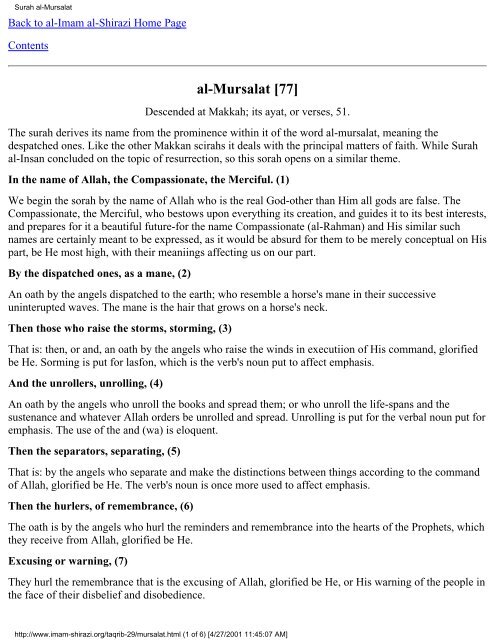 Surah al-Mursalat

Back to al-Imam al-Shirazi Home Page

Contents

al-Mursalat [77]

Descended at Makkah; its ayat, or verses, 51.

The surah derives its name from the prominence within it of the word al-mursalat, meaning the despatched ones. Like the other Makkan scirahs it deals with the principal matters of faith. While Surah al-Insan concluded on the topic of resurrection, so this sorah opens on a similar theme.

In the name of Allah, the Compassionate, the Merciful. (1)

We begin the sorah by the name of Allah who is the real God-other than Him all gods are false. The Compassionate, the Merciful, who bestows upon everything its creation, and guides it to its best interests, and prepares for it a beautiful future-for the name Compassionate (al-Rahman) and His similar such names are certainly meant to be expressed, as it would be absurd for them to be merely conceptual on His part, be He most high, with their meaniings affecting us on our part.

By the dispatched ones, as a mane, (2)

An oath by the angels dispatched to the earth; who resemble a horse's mane in their successive uninterupted waves. The mane is the hair that grows on a horse's neck.

Then those who raise the storms, storming, (3)

That is: then, or and, an oath by the angels who raise the winds in executiion of His command, glorified be He. Sorming is put for lasfon, which is the verb's noun put to affect emphasis.

And the unrollers, unrolling, (4)

An oath by the angels who unroll the books and spread them; or who unroll the life-spans and the sustenance and whatever Allah orders be unrolled and spread. Unrolling is put for the verbal noun put for emphasis. The use of the and (wa) is eloquent.

Then the separators, separating, (5)

That is: by the angels who separate and make the distinctions between things according to the command of Allah, glorified be He. The verb's noun is once more used to affect emphasis.

Then the hurlers, of remembrance, (6)

The oath is by the angels who hurl the reminders and remembrance into the hearts of the Prophets, which they receive from Allah, glorified be He.

Excusing or warning, (7)

They hurl the remembrance that is the excusing of Allah, glorified be He, or His warning of the people in the face of their disbelief and disobedience.

http://www.imam-shirazi.org/taqrib-29/mursalat.html (1 of 6) [4/27/2001 11:45:07 AM]